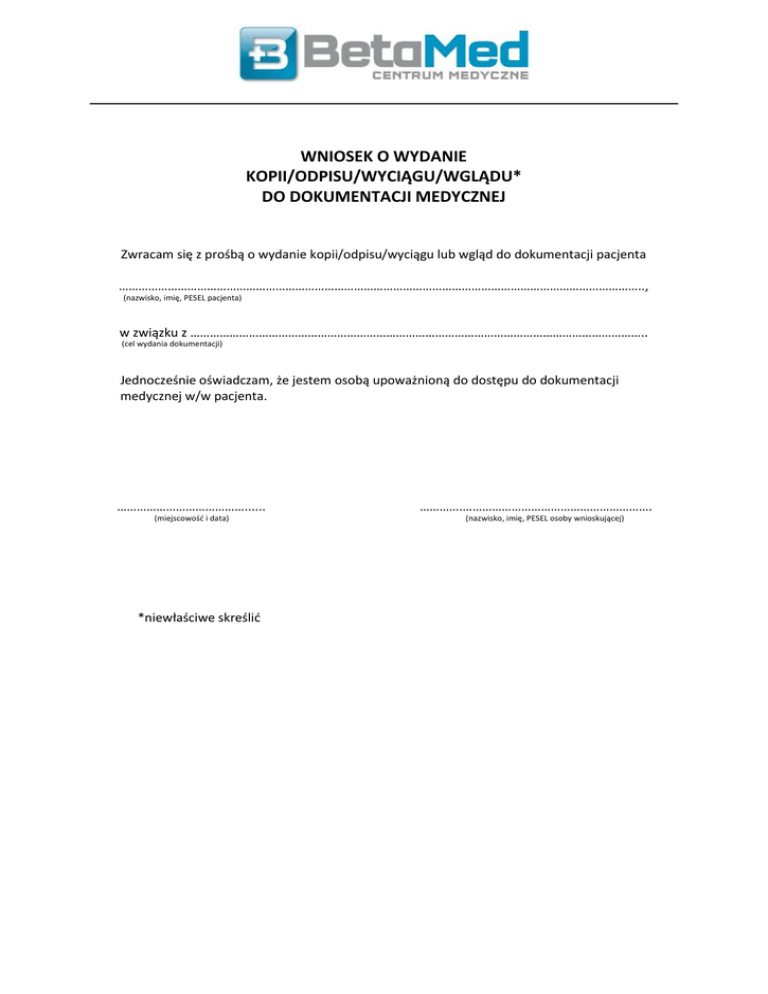 BetaMed
CENTRUM MEDYCZNE

WNIOSEK O WYDANIE
KOPII/ODPISU/WYCIĄGU/WGLĄDU*
DO DOKUMENTACJI MEDYCZNEJ

Zwracam się z prośbą o wydanie kopii/odpisu/wyciągu lub wgląd do dokumentacji pacjenta

____,
(nazwisko, imię, PESEL pacjenta)

w związku z ____
(cel wydania dokumentacji)

Jednocześnie oświadczam, że jestem osobą upoważnioną do dostępu do dokumentacji medycznej w/w pacjenta.

____
(miejscowość i data)

____
(nazwisko, imię, PESEL osoby wnioskującej)

*niewłaściwe skreślić